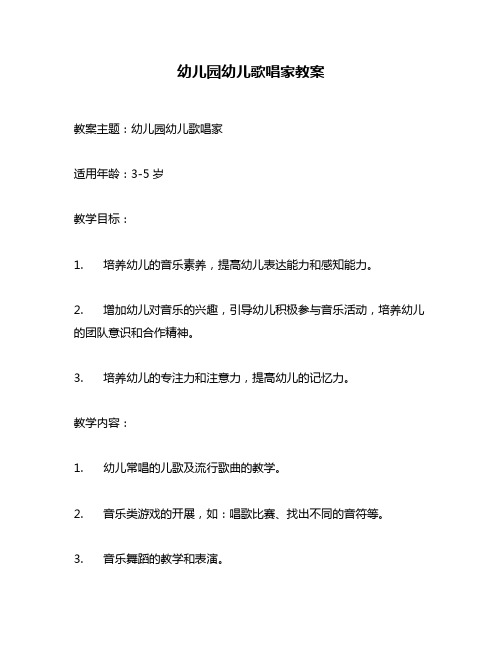 幼儿园幼儿歌唱家教案

教案主题：幼儿园幼儿歌唱家

适用年龄：3-5 岁

教学目标：

1. 培养幼儿的音乐素养，提高幼儿表达能力和感知能力。

2. 增加幼儿对音乐的兴趣，引导幼儿积极参与音乐活动，培养幼儿的团队意识和合作精神。

3. 培养幼儿的专注力和注意力，提高幼儿的记忆力。

教学内容：

1. 幼儿常唱的儿歌及流行歌曲的教学。

2. 音乐类游戏的开展，如：唱歌比赛、找出不同的音符等。

3. 音乐舞蹈的教学和表演。